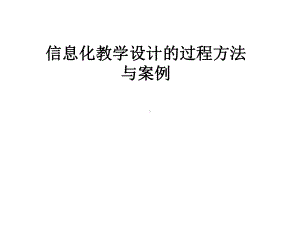 信息化教学设计的过程方法与案例